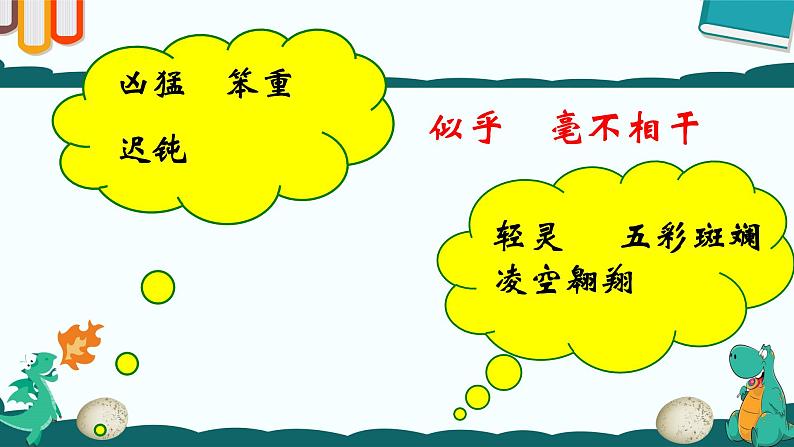 凶猛　笨重

迟钝

似乎　毫不相干

轻灵　五彩斑斓

凌空翱翔